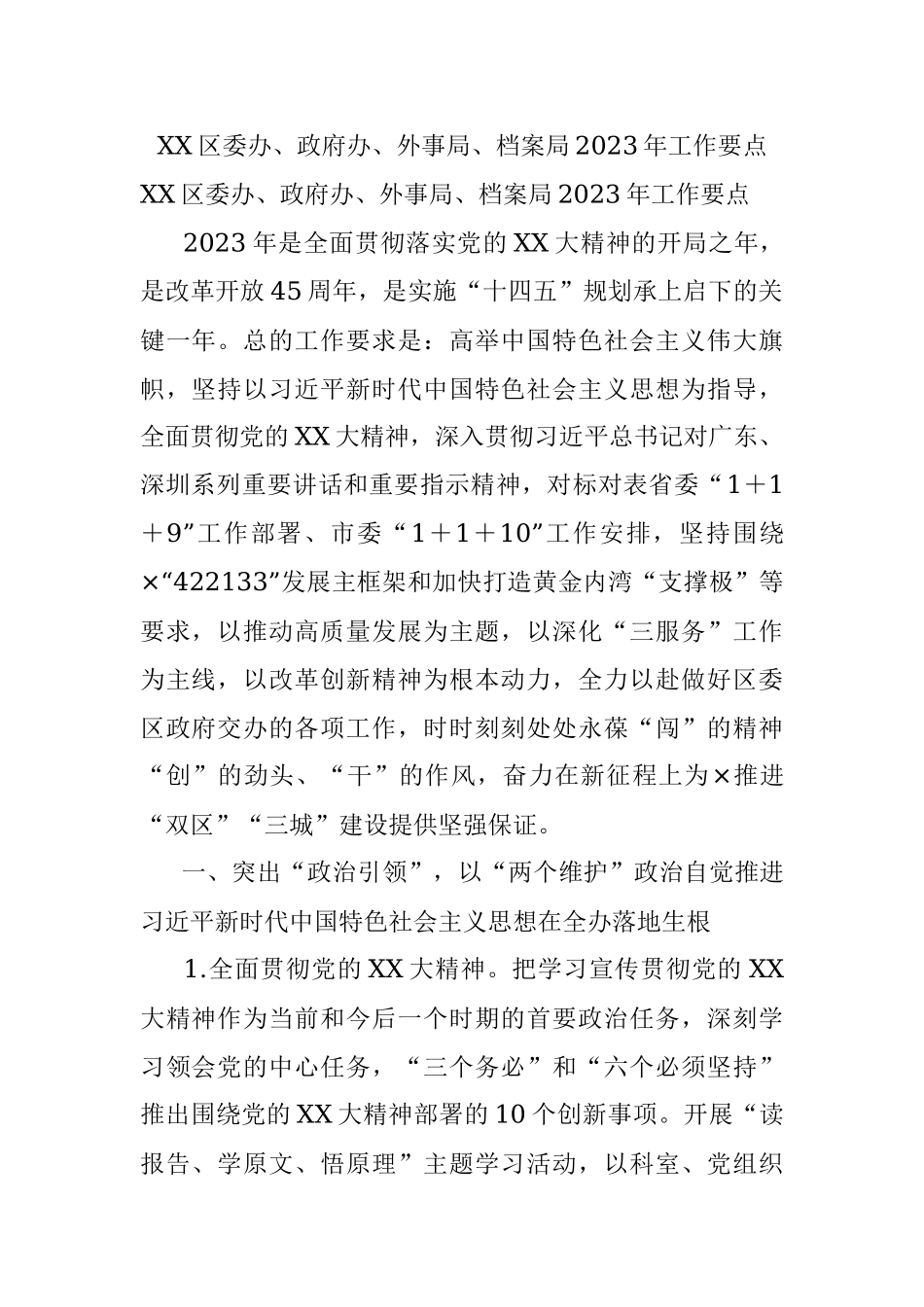 XX区委办、政府办、外事局、档案局2023年工作要点

XX区委办、政府办、外事局、档案局2023年工作要点

2023年是全面贯彻落实党的XX大精神的开局之年，是改革开放45周年，是实施“十四五”规划承上启下的关键一年。总的工作要求是：高举中国特色社会主义伟大旗帜，坚持以习近平新时代中国特色社会主义思想为指导，全面贯彻党的XX大精神，深入贯彻习近平总书记对广东、深圳系列重要讲话和重要指示精神，对标对表省委“1＋1＋9”工作部署、市委“1＋1＋10”工作安排，坚持围绕×“422133”发展主框架和加快打造黄金内湾“支撑极”等要求，以推动高质量发展为主题，以深化“三服务”工作为主线，以改革创新精神为根本动力，全力以赴做好区委区政府交办的各项工作，时时刻刻处处永葆“闯”的精神“创”的劲头、“干”的作风，奋力在新征程上为×推进“双区”“三城”建设提供坚强保证。

一、突出“政治引领”，以“两个维护”政治自觉推进习近平新时代中国特色社会主义思想在全办落地生根

1.全面贯彻党的XX大精神。把学习宣传贯彻党的XX大精神作为当前和今后一个时期的首要政治任务，深刻学习领会党的中心任务，“三个务必”和“六个必须坚持”推出围绕党的XX大精神部署的10个创新事项。开展“读报告、学原文、悟原理”主题学习活动，以科室、党组织